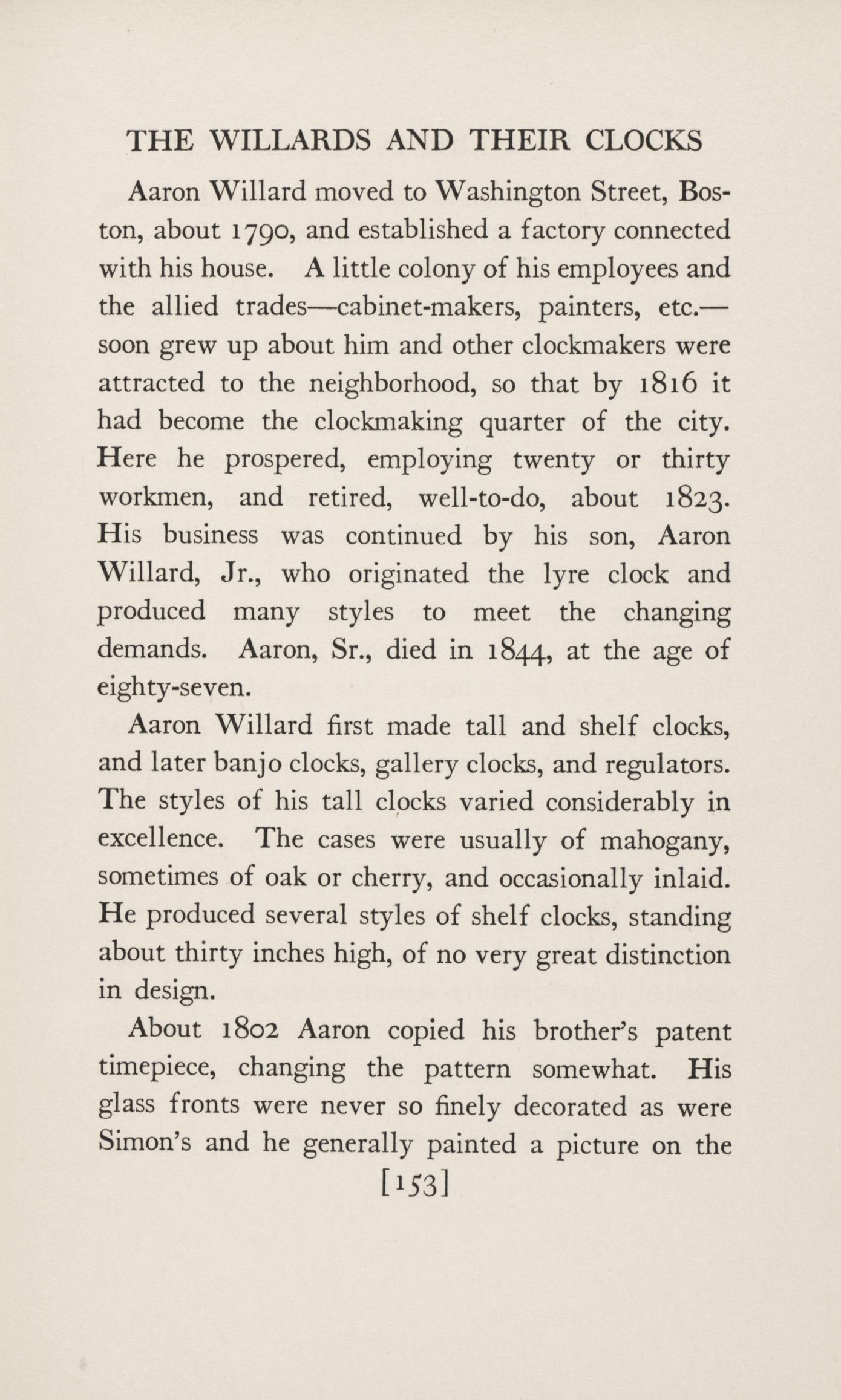 THE WILLARDS AND THEIR CLOCKS

Aaron Willard moved to Washington Street, Boston, about 1790, and established a factory connected with his house. A little colony of his employees and the allied trades—cabinet-makers, painters, etc.—soon grew up about him and other clockmakers were attracted to the neighborhood, so that by 1816 it had become the clockmaking quarter of the city. Here he prospered, employing twenty or thirty workmen, and retired, well-to-do, about 1823. His business was continued by his son, Aaron Willard, Jr., who originated the lyre clock and produced many styles to meet the changing demands. Aaron, Sr., died in 1844, at the age of eighty-seven.

Aaron Willard first made tall and shelf clocks, and later banjo clocks, gallery clocks, and regulators. The styles of his tall clocks varied considerably in excellence. The cases were usually of mahogany, sometimes of oak or cherry, and occasionally inlaid. He produced several styles of shelf clocks, standing about thirty inches high, of no very great distinction in design.

About 1802 Aaron copied his brother's patent timepiece, changing the pattern somewhat. His glass fronts were never so finely decorated as were Simon's and he generally painted a picture on the

[153]